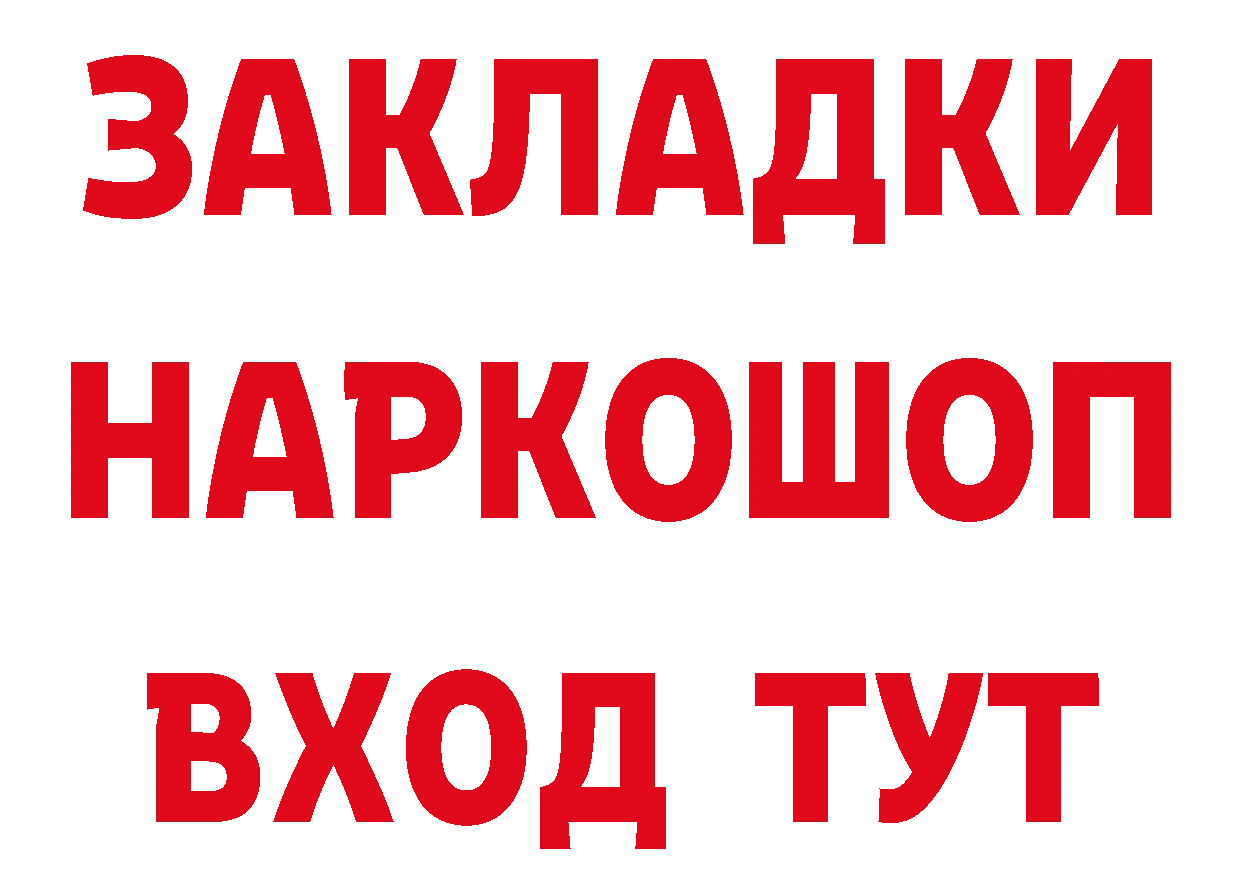 ЗАКЛАДКИ
НАРКОШОП
ВХОД ТУТ